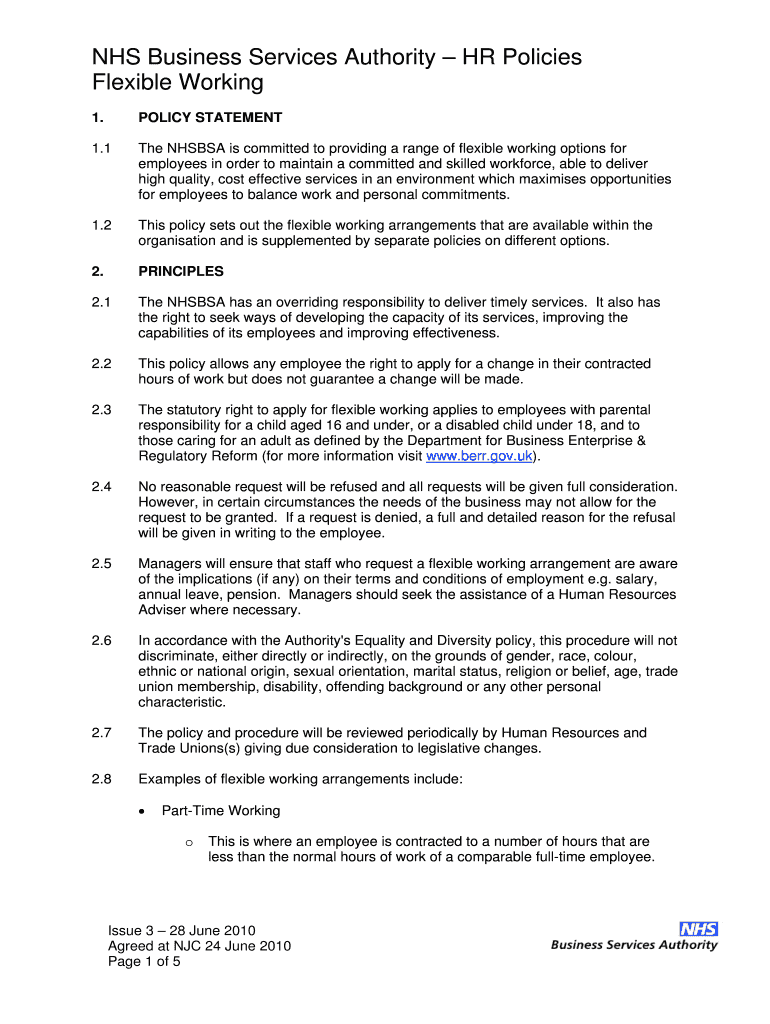 NHS Business Services Authority – HR Policies
Flexible Working

1. POLICY STATEMENT

1.1 The NHSBSA is committed to providing a range of flexible working options for employees in order to maintain a committed and skilled workforce, able to deliver high quality, cost effective services in an environment which maximises opportunities for employees to balance work and personal commitments.

1.2 This policy sets out the flexible working arrangements that are available within the organisation and is supplemented by separate policies on different options.

2. PRINCIPLES

2.1 The NHSBSA has an overriding responsibility to deliver timely services. It also has the right to seek ways of developing the capacity of its services, improving the capabilities of its employees and improving effectiveness.

2.2 This policy allows any employee the right to apply for a change in their contracted hours of work but does not guarantee a change will be made.

2.3 The statutory right to apply for flexible working applies to employees with parental responsibility for a child aged 16 and under, or a disabled child under 18, and to those caring for an adult as defined by the Department for Business Enterprise & Regulatory Reform (for more information visit www.berr.gov.uk).

2.4 No reasonable request will be refused and all requests will be given full consideration. However, in certain circumstances the needs of the business may not allow for the request to be granted. If a request is denied, a full and detailed reason for the refusal will be given in writing to the employee.

2.5 Managers will ensure that staff who request a flexible working arrangement are aware of the implications (if any) on their terms and conditions of employment e.g. salary, annual leave, pension. Managers should seek the assistance of a Human Resources Adviser where necessary.

2.6 In accordance with the Authority's Equality and Diversity policy, this procedure will not discriminate, either directly or indirectly, on the grounds of gender, race, colour, ethnic or national origin, sexual orientation, marital status, religion or belief, age, trade union membership, disability, offending background or any other personal characteristic.

2.7 The policy and procedure will be reviewed periodically by Human Resources and Trade Unions(s) giving due consideration to legislative changes.

2.8 Examples of flexible working arrangements include:

• Part-Time Working

o This is where an employee is contracted to a number of hours that are less than the normal hours of work of a comparable full-time employee.

Issue 3 – 28 June 2010
Agreed at NJC 24 June 2010
Page 1 of 5

NHS
Business Services Authority